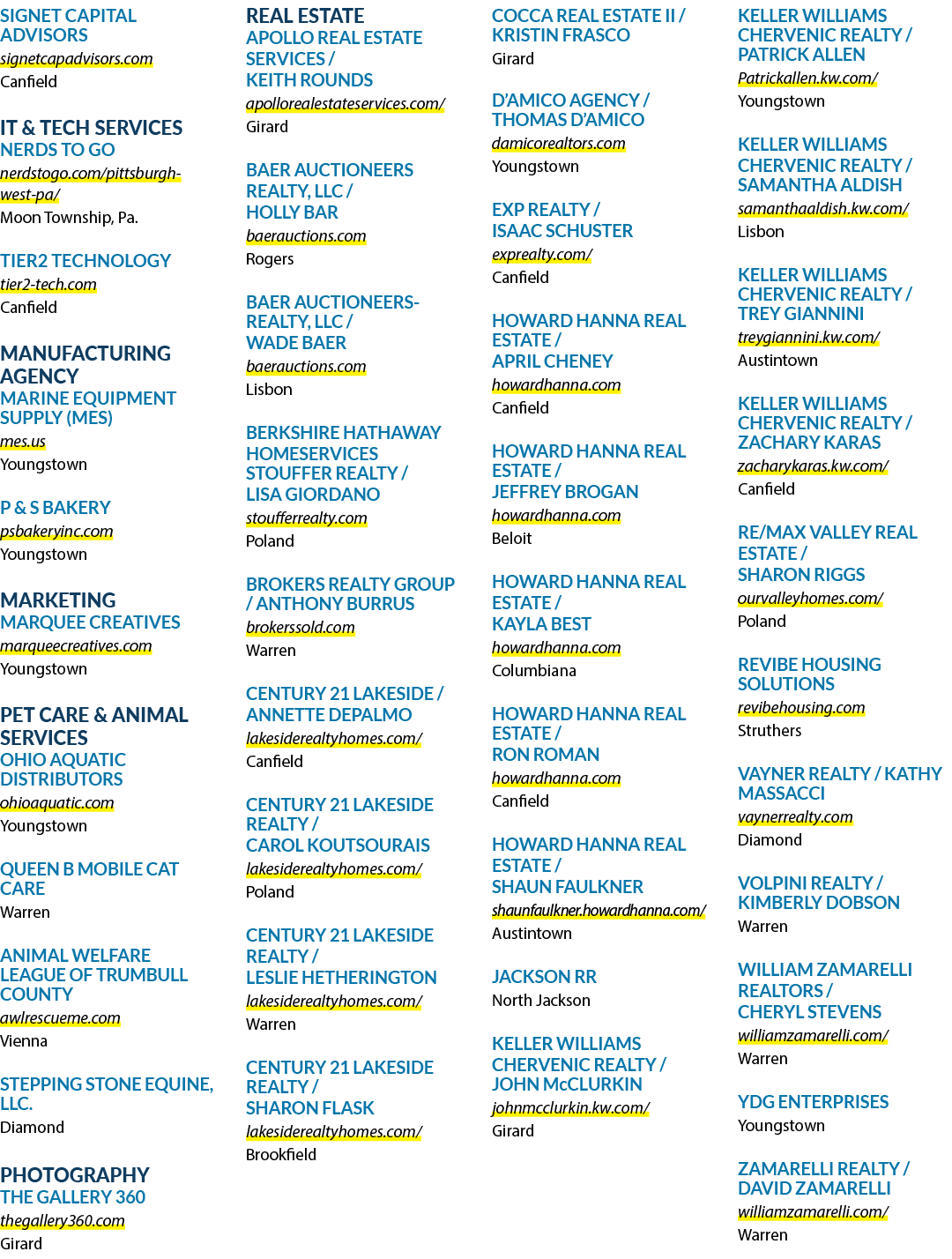 SIGNET CAPITAL ADVISORS
signetcapadvisors.com
Canfield

IT & TECH SERVICES
NERDS TO GO
nerdstogo.com/pittsburgh-west-pa/
Moon Township, Pa.

TIER2 TECHNOLOGY
tier2-tech.com
Canfield

MANUFACTURING AGENCY
MARINE EQUIPMENT SUPPLY (MES)
mes.us
Youngstown

P & S BAKERY
psbakeryinc.com
Youngstown

MARKETING
MARQUEE CREATIVES
marqueecreatives.com
Youngstown

PET CARE & ANIMAL SERVICES
OHIO AQUATIC DISTRIBUTORS
ohioaquatic.com
Youngstown

QUEEN B MOBILE CAT CARE
Warren

ANIMAL WELFARE LEAGUE OF TRUMBULL COUNTY
awlrescueme.com
Vienna

STEPPING STONE EQUINE, LLC.
Diamond

PHOTOGRAPHY
THE GALLERY 360
thegallery360.com
Girard

REAL ESTATE
APOLLO REAL ESTATE SERVICES /
KEITH ROUNDS
apollorealestateservices.com/
Girard

BAER AUCTIONEERS REALTY, LLC /
HOLLY BAR
baerauctions.com
Rogers

BAER AUCTIONEERS-REALTY, LLC /
WADE BAER
baerauctions.com
Lisbon

BERKSHIRE HATHAWAY HOMESERVICES STOUFFER REALTY /
LISA GIORDANO
stoufferrealty.com
Poland

BROKERS REALTY GROUP / ANTHONY BURRUS
brokerssold.com
Warren

CENTURY 21 LAKESIDE /
ANNETTE DEPALMO
lakesiderealtyhomes.com/
Canfield

CENTURY 21 LAKESIDE REALTY /
CAROL KOUTSOURAIS
lakesiderealtyhomes.com/
Poland

CENTURY 21 LAKESIDE REALTY /
LESLIE HETHERINGTON
lakesiderealtyhomes.com/
Warren

CENTURY 21 LAKESIDE REALTY /
SHARON FLASK
lakesiderealtyhomes.com/
Brookfield

COCCA REAL ESTATE II /
KRISTIN FRASCO
Girard

D'AMICO AGENCY /
THOMAS D'AMICO
damicorealtors.com
Youngstown

EXP REALTY /
ISAAC SCHUSTER
exprealty.com/
Canfield

HOWARD HANNA REAL ESTATE /
APRIL CHENEY
howardhanna.com
Canfield

HOWARD HANNA REAL ESTATE /
JEFFREY BROGAN
howardhanna.com
Beloit

HOWARD HANNA REAL ESTATE /
KAYLA BEST
howardhanna.com
Columbiana

HOWARD HANNA REAL ESTATE /
RON ROMAN
howardhanna.com
Canfield

HOWARD HANNA REAL ESTATE /
SHAUN FAULKNER
shaunfaulkner.howardhanna.com/
Austintown

JACKSON RR
North Jackson

KELLER WILLIAMS CHERVENIC REALTY /
JOHN McCLURKIN
johnmcclurkin.kw.com/
Girard

KELLER WILLIAMS CHERVENIC REALTY /
PATRICK ALLEN
Patrickallen.kw.com/
Youngstown

KELLER WILLIAMS CHERVENIC REALTY /
SAMANTHA ALDISH
samanthaaldish.kw.com/
Lisbon

KELLER WILLIAMS CHERVENIC REALTY /
TREY GIANNINI
treygiannini.kw.com/
Austintown

KELLER WILLIAMS CHERVENIC REALTY /
ZACHARY KARAS
zacharykaras.kw.com/
Canfield

RE/MAX VALLEY REAL ESTATE /
SHARON RIGGS
ourvalleyhomes.com/
Poland

REVIBE HOUSING SOLUTIONS
revibehousing.com
Struthers

VAYNER REALTY / KATHY MASSACCI
vaynerrealty.com
Diamond

VOLPINI REALTY /
KIMBERLY DOBSON
Warren

WILLIAM ZAMARELLI REALTORS /
CHERYL STEVENS
williamzamarelli.com/
Warren

YDG ENTERPRISES
Youngstown

ZAMARELLI REALTY /
DAVID ZAMARELLI
williamzamarelli.com/
Warren